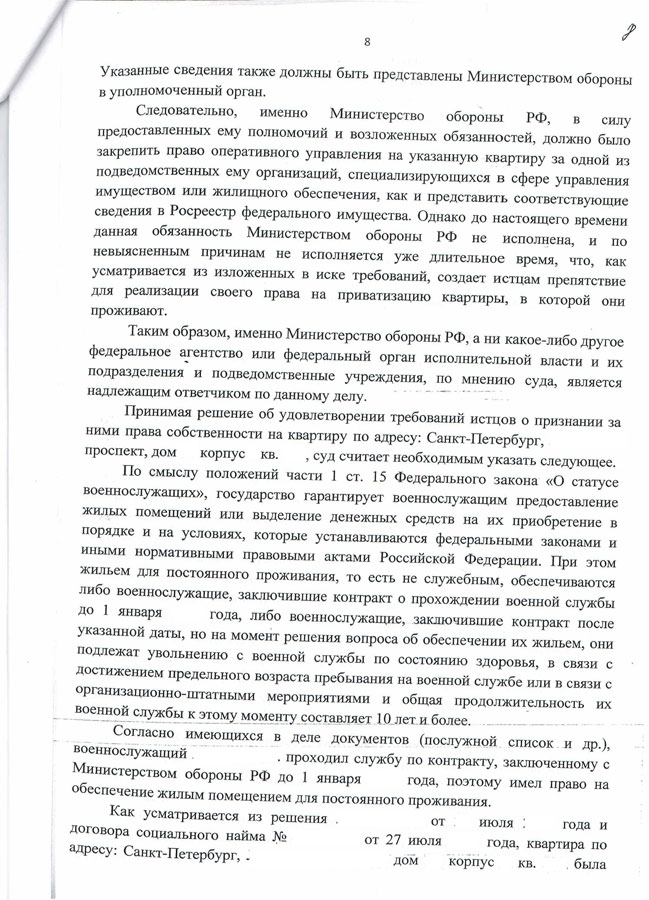 8

8

Указанные сведения также должны быть представлены Министерством обороны в уполномоченный орган.

Следовательно, именно Министерство обороны РФ, в силу предоставленных ему полномочий и возложенных обязанностей, должно было закрепить право оперативного управления на указанную квартиру за одной из подведомственных ему организаций, специализирующихся в сфере управления имуществом или жилищного обеспечения, как и представить соответствующие сведения в Росреестр федерального имущества. Однако до настоящего времени данная обязанность Министерством обороны РФ не исполнена, и по невыясненным причинам не исполняется уже длительное время, что, как усматривается из изложенных в иске требований, создает истцам препятствие для реализации своего права на приватизацию квартиры, в которой они проживают.

Таким образом, именно Министерство обороны РФ, а ни какое-либо другое федеральное агентство или федеральный орган исполнительной власти и их подразделения и подведомственные учреждения, по мнению суда, является надлежащим ответчиком по данному делу.

Принимая решение об удовлетворении требований истцов о признании за ними права собственности на квартиру по адресу: Санкт-Петербург, проспект, дом корпус кв. , суд считает необходимым указать следующее.

По смыслу положений части 1 ст. 15 Федерального закона «О статусе военнослужащих», государство гарантирует военнослужащим предоставление жилых помещений или выделение денежных средств на их приобретение в порядке и на условиях, которые устанавливаются федеральными законами и иными нормативными правовыми актами Российской Федерации. При этом жильем для постоянного проживания, то есть не служебным, обеспечиваются либо военнослужащие, заключившие контракт о прохождении военной службы до 1 января года, либо военнослужащие, заключившие контракт после указанной даты, но на момент решения вопроса об обеспечении их жильем, они подлежат увольнению с военной службы по состоянию здоровья, в связи с достижением предельного возраста пребывания на военной службе или в связи с организационно-штатными мероприятиями и общая продолжительность их военной службы к этому моменту составляет 10 лет и более.

Согласно имеющихся в деле документов (послужной список и др.), военнослужащий . проходил службу по контракту, заключенному с Министерством обороны РФ до 1 января года, поэтому имел право на обеспечение жилым помещением для постоянного проживания.

Как усматривается из решения от июля года и договора социального найма № от 27 июля года, квартира по адресу: Санкт-Петербург, дом корпус кв. была